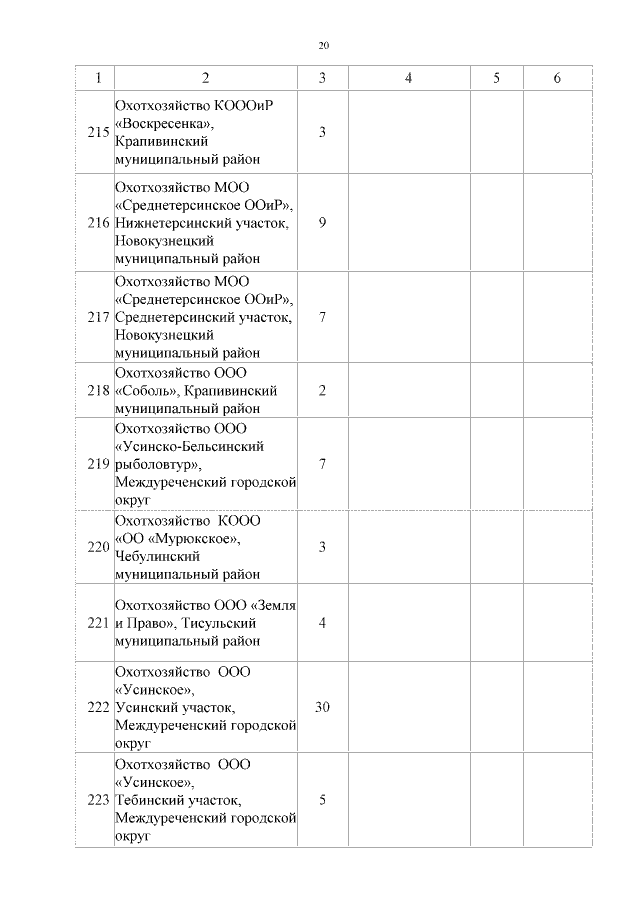 20

| 1 | 2 | 3 | 4 | 5 | 6 |
|---|---|---|---|---|---|
| 215 | Охотхозяйство КОООиР «Воскресенка», Крапивинский муниципальный район | 3 | | | |
| 216 | Охотхозяйство МОО «Среднетерсинское ООиР», Нижнетерсинский участок, Новокузнецкий муниципальный район | 9 | | | |
| 217 | Охотхозяйство МОО «Среднетерсинское ООиР», Среднетерсинский участок, Новокузнецкий муниципальный район | 7 | | | |
| 218 | Охотхозяйство ООО «Соболь», Крапивинский муниципальный район | 2 | | | |
| 219 | Охотхозяйство ООО «Усинско-Бельсинский рыболовтур», Междуреченский городской округ | 7 | | | |
| 220 | Охотхозяйство КООО «ОО «Мурюкское», Чебулинский муниципальный район | 3 | | | |
| 221 | Охотхозяйство ООО «Земля и Право», Тисульский муниципальный район | 4 | | | |
| 222 | Охотхозяйство ООО «Усинское», Усинский участок, Междуреченский городской округ | 30 | | | |
| 223 | Охотхозяйство ООО «Усинское», Тебинский участок, Междуреченский городской округ | 5 | | | |